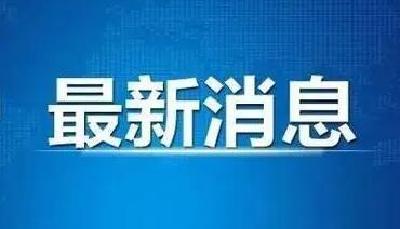 最新消息